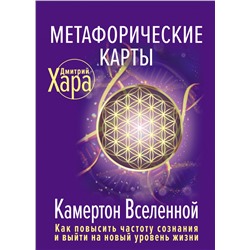 МЕТАФОРИЧЕСКИЕ КАРТЫ

Дмитрий Хара

Камертон Вселенной

Как повысить частоту сознания и выйти на новый уровень жизни